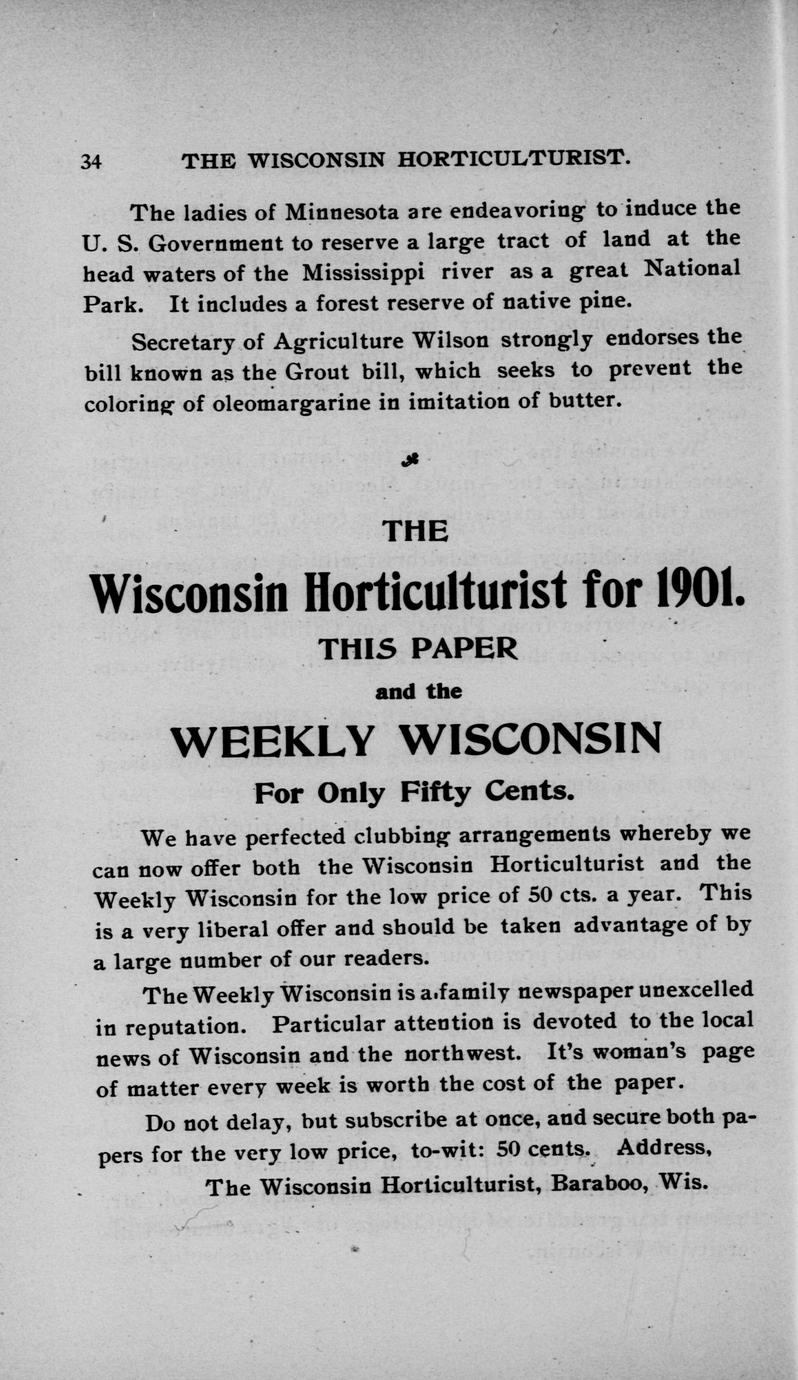 34 THE WISCONSIN HORTICULTURIST.

The ladies of Minnesota are endeavoring to induce the U. S. Government to reserve a large tract of land at the head waters of the Mississippi river as a great National Park. It includes a forest reserve of native pine.

Secretary of Agriculture Wilson strongly endorses the bill known as the Grout bill, which seeks to prevent the coloring of oleomargarine in imitation of butter.

THE

Wisconsin Horticulturist for 1901.

THIS PAPER

and the

WEEKLY WISCONSIN

For Only Fifty Cents.

We have perfected clubbing arrangements whereby we can now offer both the Wisconsin Horticulturist and the Weekly Wisconsin for the low price of 50 cts. a year. This is a very liberal offer and should be taken advantage of by a large number of our readers.

The Weekly Wisconsin is a family newspaper unexcelled in reputation. Particular attention is devoted to the local news of Wisconsin and the northwest. It's woman's page of matter every week is worth the cost of the paper.

Do not delay, but subscribe at once, and secure both papers for the very low price, to-wit: 50 cents. Address,

The Wisconsin Horticulturist, Baraboo, Wis.